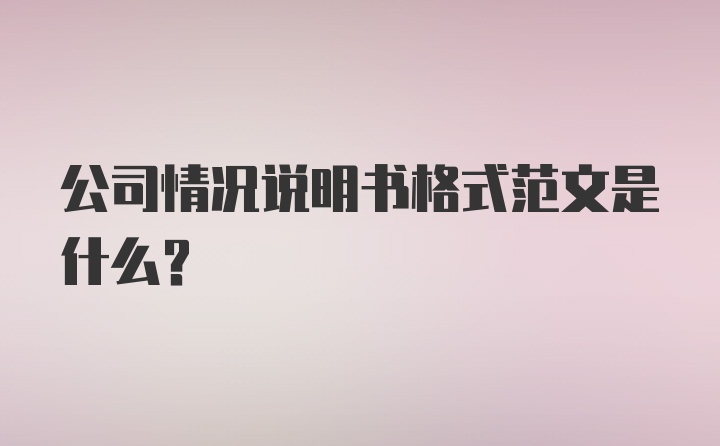 公司情况说明书格式范文是什么?